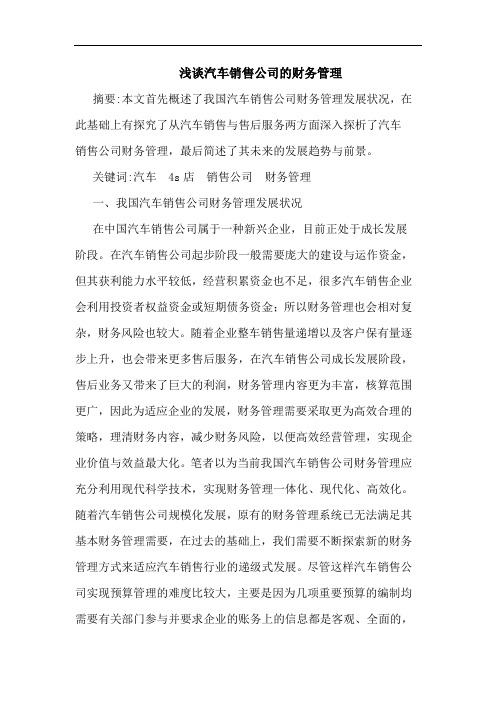 浅谈汽车销售公司的财务管理

摘要:本文首先概述了我国汽车销售公司财务管理发展状况，在此基础上有探究了从汽车销售与售后服务两方面深入探析了汽车销售公司财务管理，最后简述了其未来的发展趋势与前景。

关键词:汽车　4s店　销售公司　财务管理

一、我国汽车销售公司财务管理发展状况

在中国汽车销售公司属于一种新兴企业，目前正处于成长发展阶段。在汽车销售公司起步阶段一般需要庞大的建设与运作资金，但其获利能力水平较低，经营积累资金也不足，很多汽车销售企业会利用投资者权益资金或短期债务资金；所以财务管理也会相对复杂，财务风险也较大。随着企业整车销售量递增以及客户保有量逐步上升，也会带来更多售后服务，在汽车销售公司成长发展阶段，售后业务又带来了巨大的利润，财务管理内容更为丰富，核算范围更广，因此为适应企业的发展，财务管理需要采取更为高效合理的策略，理清财务内容，减少财务风险，以便高效经营管理，实现企业价值与效益最大化。笔者以为当前我国汽车销售公司财务管理应充分利用现代科学技术，实现财务管理一体化、现代化、高效化。随着汽车销售公司规模化发展，原有的财务管理系统已无法满足其基本财务管理需要，在过去的基础上，我们需要不断探索新的财务管理方式来适应汽车销售行业的递级式发展。尽管这样汽车销售公司实现预算管理的难度比较大，主要是因为几项重要预算的编制均需要有关部门参与并要求企业的账务上的信息都是客观、全面的，